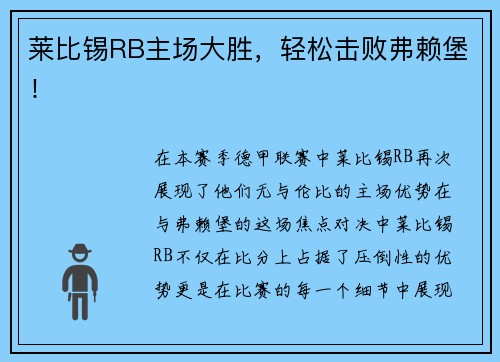 莱比锡RB主场大胜，轻松击败弗赖堡！

在本赛季德甲联赛中莱比锡RB再次展现了他们无与伦比的主场优势在与弗赖堡的这场焦点对决中莱比锡RB不仅在比分上占据了压倒性的优势更是在比赛的每一个细节中展现